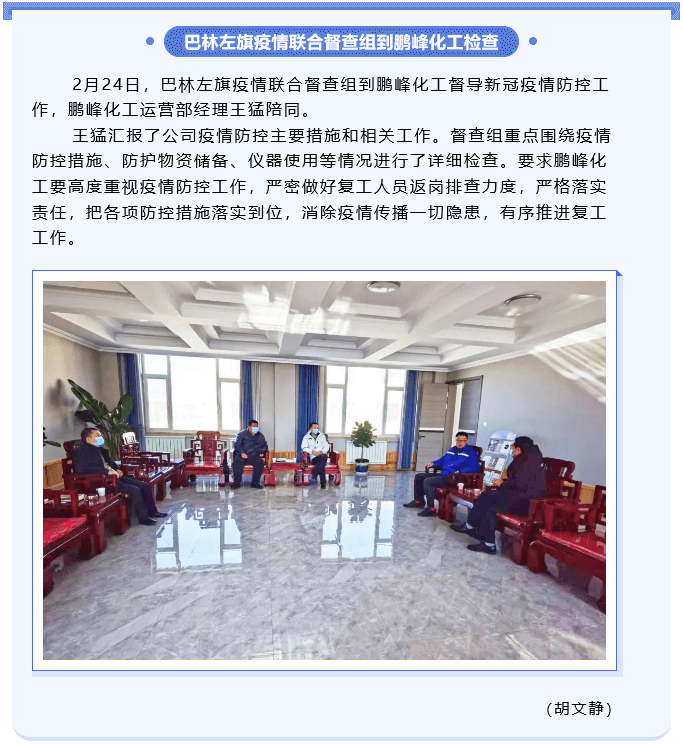 巴林左旗疫情联合督查组到鹏峰化工检查

2月24日，巴林左旗疫情联合督查组到鹏峰化工督导新冠疫情防控工作，鹏峰化工运营部经理王猛陪同。

王猛汇报了公司疫情防控主要措施和相关工作。督查组重点围绕疫情防控措施、防护物资储备、仪器使用等情况进行了详细检查。要求鹏峰化工要高度重视疫情防控工作，严密做好复工人员返岗排查力度，严格落实责任，把各项防控措施落实到位，消除疫情传播一切隐患，有序推进复工工作。

（胡文静）